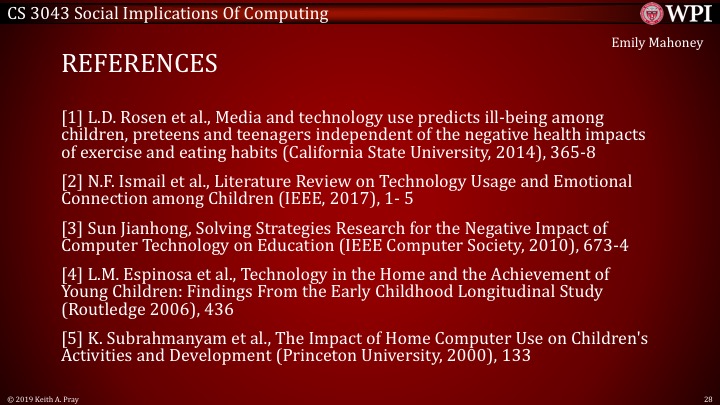 CS 3043 Social Implications Of Computing

WPI

Emily Mahoney

REFERENCES

[1] L.D. Rosen et al., Media and technology use predicts ill-being among children, preteens and teenagers independent of the negative health impacts of exercise and eating habits (California State University, 2014), 365-8

[2] N.F. Ismail et al., Literature Review on Technology Usage and Emotional Connection among Children (IEEE, 2017), 1- 5

[3] Sun Jianhong, Solving Strategies Research for the Negative Impact of Computer Technology on Education (IEEE Computer Society, 2010), 673-4

[4] L.M. Espinosa et al., Technology in the Home and the Achievement of Young Children: Findings From the Early Childhood Longitudinal Study (Routledge 2006), 436

[5] K. Subrahmanyam et al., The Impact of Home Computer Use on Children's Activities and Development (Princeton University, 2000), 133

© 2019 Keith A. Pray

28